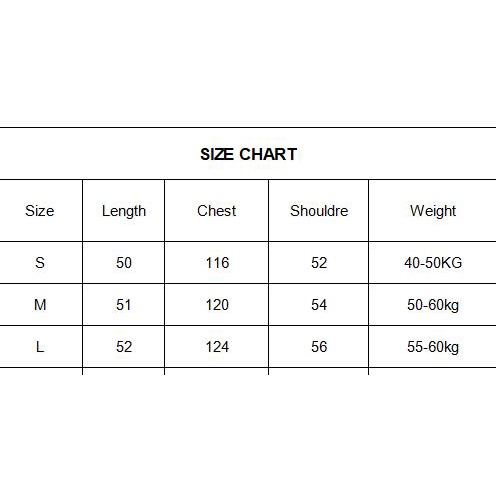 SIZE CHART

| Size | Length | Chest | Shouldre | Weight |
|---|---|---|---|---|
| S | 50 | 116 | 52 | 40-50KG |
| M | 51 | 120 | 54 | 50-60kg |
| L | 52 | 124 | 56 | 55-60kg |